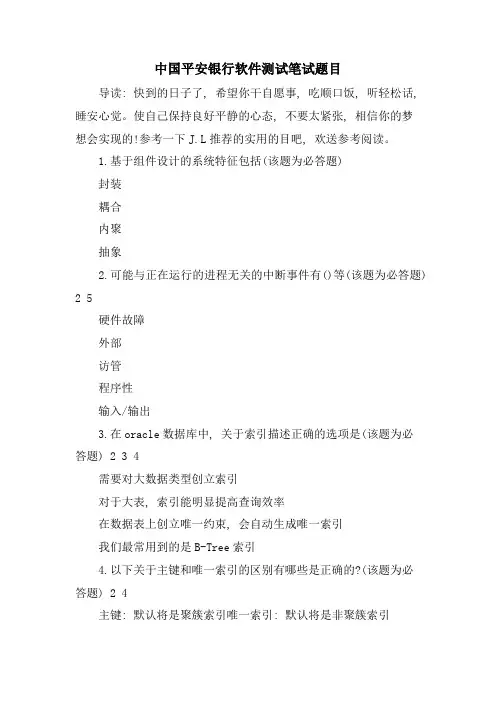 中国平安银行软件测试笔试题目

导读：快到的日子了，希望你干自愿事，吃顺口饭，听轻松话，睡安心觉。使自己保持良好平静的心态，不要太紧张，相信你的梦想会实现的!参考一下J.L推荐的实用的目吧，欢送参考阅读。

1.基于组件设计的系统特征包括(该题为必答题)

封装

耦合

内聚

抽象

2.可能与正在运行的进程无关的中断事件有()等(该题为必答题) 2 5

硬件故障

外部

访管

程序性

输入/输出

3.在oracle数据库中，关于索引描述正确的选项是(该题为必答题) 2 3 4

需要对大数据类型创立索引

对于大表，索引能明显提高查询效率

在数据表上创立唯一约束，会自动生成唯一索引

我们最常用到的是B-Tree索引

4.以下关于主键和唯一索引的区别有哪些是正确的?(该题为必答题) 2 4

主键：默认将是聚簇索引唯一索引：默认将是非聚簇索引